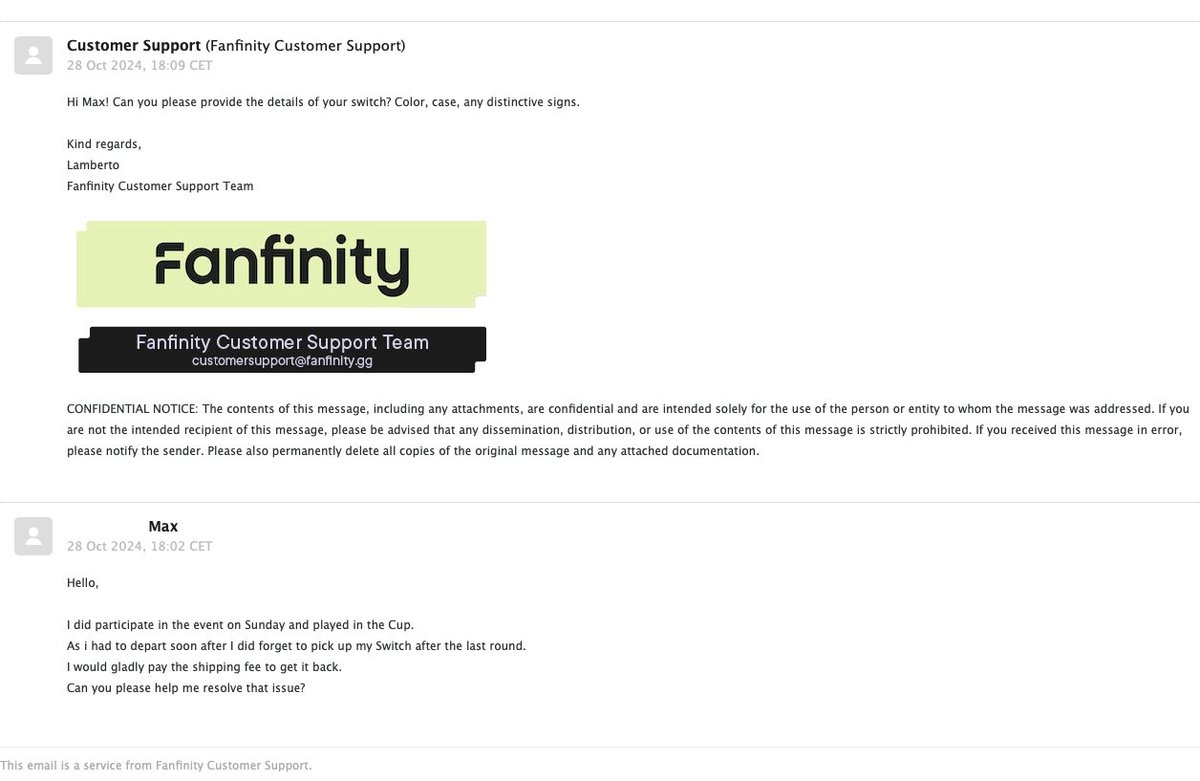 Customer Support (Fanfinity Customer Support)
28 Oct 2024, 18:09 CET

Hi Max! Can you please provide the details of your switch? Color, case, any distinctive signs.

Kind regards,
Lamberto
Fanfinity Customer Support Team

Fanfinity

Fanfinity Customer Support Team
customersupport@fanfinity.gg

CONFIDENTIAL NOTICE: The contents of this message, including any attachments, are confidential and are intended solely for the use of the person or entity to whom the message was addressed. If you are not the intended recipient of this message, please be advised that any dissemination, distribution, or use of the contents of this message is strictly prohibited. If you received this message in error, please notify the sender. Please also permanently delete all copies of the original message and any attached documentation.

Max
28 Oct 2024, 18:02 CET

Hello,

I did participate in the event on Sunday and played in the Cup.
As i had to depart soon after I did forget to pick up my Switch after the last round.
I would gladly pay the shipping fee to get it back.
Can you please help me resolve that issue?

This email is a service from Fanfinity Customer Support.